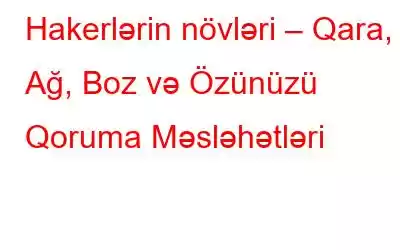 Hakerlərin növləri – Qara, Ağ, Boz və Özünüzü Qoruma Məsləhətləri